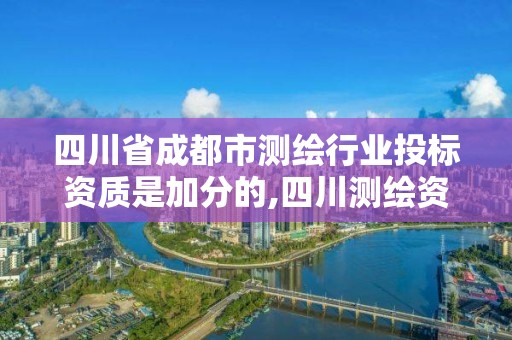 四川省成都市测绘行业投标资质是加分的,四川测绘资